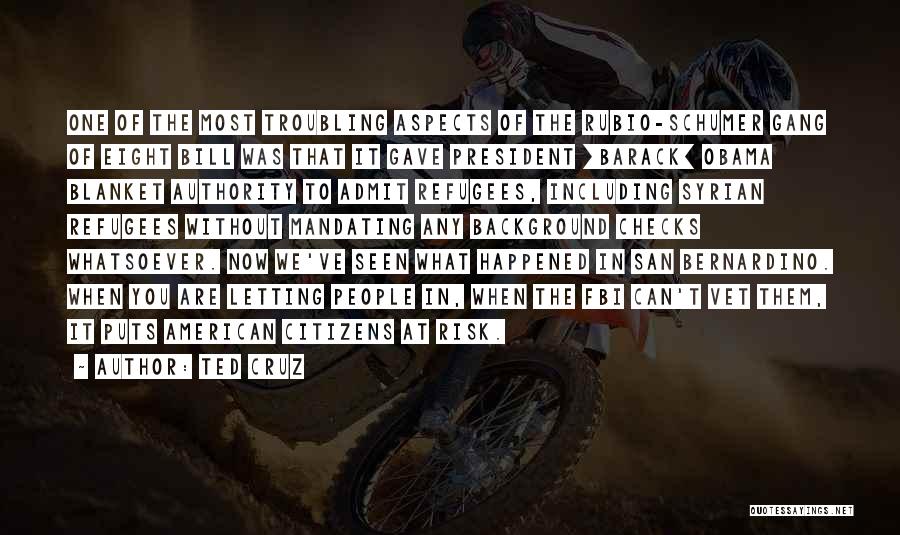 ONE OF THE MOST TROUBLING ASPECTS OF THE RUBIO-SCHUMER GANG OF EIGHT BILL WAS THAT IT GAVE PRESIDENT >BARACK< OBAMA BLANKET AUTHORITY TO ADMIT REFUGEES, INCLUDING SYRIAN REFUGEES WITHOUT MANDATING ANY BACKGROUND CHECKS WHATSOEVER. NOW WE'VE SEEN WHAT HAPPENED IN SAN BERNARDINO. WHEN YOU ARE LETTING PEOPLE IN, WHEN THE FBI CAN'T VET THEM, IT PUTS AMERICAN CITIZENS AT RISK.

~ AUTHOR: TED CRUZ

QUOTESSAYINGS.NET